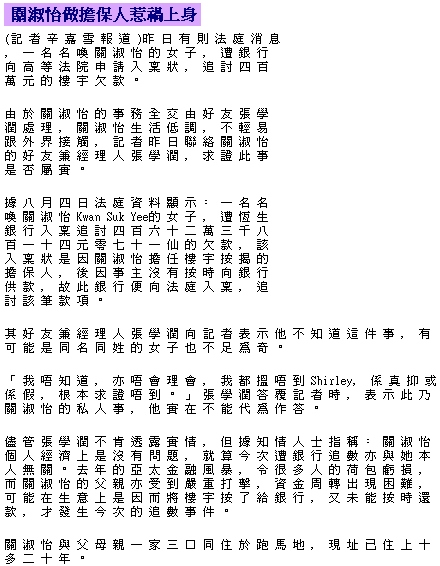 關淑怡做擔保人惹禍上身

(記者辛嘉雪報道)昨日有則法庭消息，一名名喚關淑怡的女子，遭銀行向高等法院申請入稟狀，追討四百萬元的樓宇欠款。

由於關淑怡的事務全交由好友張學潤處理，關淑怡生活低調，不輕易跟外界接觸，記者昨日聯絡關淑怡的好友兼經理人張學潤，求證此事是否屬實。

據八月四日法庭資料顯示：一名名喚關淑怡Kwan Suk Yee的女子，遭恆生銀行入稟追討四百六十二萬三千八百一十四元零七十一仙的欠款，該入稟狀是因關淑怡擔任樓宇按揭的擔保人，後因事主沒有按時向銀行供款，故此銀行便向法庭入稟，追討該筆款項。

其好友兼經理人張學潤向記者表示他不知道這件事，有可能是同名同姓的女子也不足為奇。

「我唔知道，亦唔會理會，我都搵唔到Shirley，係真抑或係假，根本求證唔到。」張學潤答覆記者時，表示此乃關淑怡的私人事，他實在不能代為作答。

儘管張學潤不肯透露實情，但據知情人士指稱：關淑怡個人經濟上是沒有問題，就算今次遭銀行追數亦與她本人無關。去年的亞太金融風暴，令很多人的荷包虧損，而關淑怡的父親亦受到嚴重打擊，資金周轉出現困難，可能在生意上是因而將樓宇按了給銀行，又未能按時還款，才發生今次的追數事件。

關淑怡與父母親一家三口同住於跑馬地，現址已住上十多二十年。